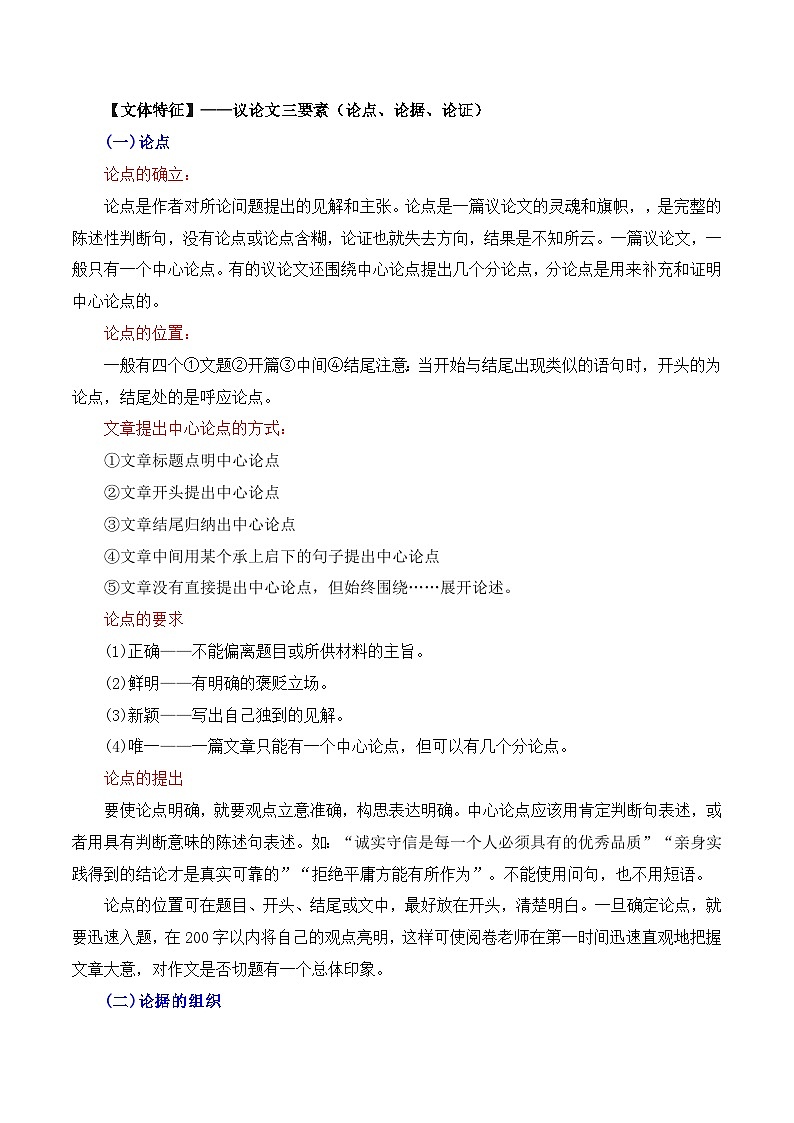 【文体特征】——议论文三要素（论点、论据、论证）

(一)论点

论点的确立：

论点是作者对所论问题提出的见解和主张。论点是一篇议论文的灵魂和旗帜，，是完整的陈述性判断句，没有论点或论点含糊，论证也就失去方向，结果是不知所云。一篇议论文，一般只有一个中心论点。有的议论文还围绕中心论点提出几个分论点，分论点是用来补充和证明中心论点的。

论点的位置：

一般有四个①文题②开篇③中间④结尾注意：当开始与结尾出现类似的语句时，开头的为论点，结尾处的是呼应论点。

文章提出中心论点的方式：

①文章标题点明中心论点

②文章开头提出中心论点

③文章结尾归纳出中心论点

④文章中间用某个承上启下的句子提出中心论点

⑤文章没有直接提出中心论点，但始终围绕……展开论述。

论点的要求

(1)正确——不能偏离题目或所供材料的主旨。

(2)鲜明——有明确的褒贬立场。

(3)新颖——写出自己独到的见解。

(4)唯一——一篇文章只能有一个中心论点，但可以有几个分论点。

论点的提出

要使论点明确，就要观点立意准确，构思表达明确。中心论点应该用肯定判断句表述，或者用具有判断意味的陈述句表述。如：“诚实守信是每一个人必须具有的优秀品质”“亲身实践得到的结论才是真实可靠的”“拒绝平庸方能有所作为”。不能使用问句，也不用短语。

论点的位置可在题目、开头、结尾或文中，最好放在开头，清楚明白。一旦确定论点，就要迅速入题，在200字以内将自己的观点亮明，这样可使阅卷老师在第一时间迅速直观地把握文章大意，对作文是否切题有一个总体印象。

(二)论据的组织